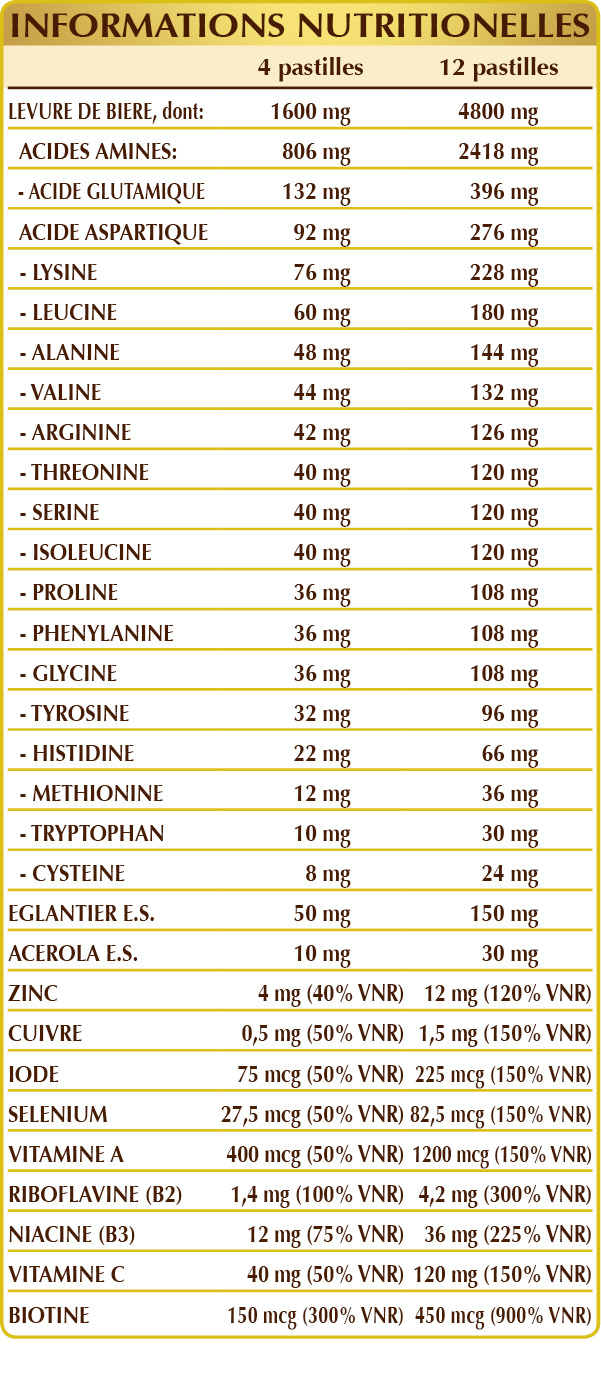 INFORMATIONS NUTRITIONELLES

| | 4 pastilles | 12 pastilles |
|---|---|---|
| LEVURE DE BIERE, dont: | 1600 mg | 4800 mg |
| ACIDES AMINES: | 806 mg | 2418 mg |
| - ACIDE GLUTAMIQUE | 132 mg | 396 mg |
| ACIDE ASPARTIQUE | 92 mg | 276 mg |
| - LYSINE | 76 mg | 228 mg |
| - LEUCINE | 60 mg | 180 mg |
| - ALANINE | 48 mg | 144 mg |
| - VALINE | 44 mg | 132 mg |
| - ARGININE | 42 mg | 126 mg |
| - THREONINE | 40 mg | 120 mg |
| - SERINE | 40 mg | 120 mg |
| - ISOLEUCINE | 40 mg | 120 mg |
| - PROLINE | 36 mg | 108 mg |
| - PHENYLANINE | 36 mg | 108 mg |
| - GLYCINE | 36 mg | 108 mg |
| - TYROSINE | 32 mg | 96 mg |
| - HISTIDINE | 22 mg | 66 mg |
| - METHIONINE | 12 mg | 36 mg |
| - TRYPTOPHAN | 10 mg | 30 mg |
| - CYSTEINE | 8 mg | 24 mg |
| EGLANTIER E.S. | 50 mg | 150 mg |
| ACEROLA E.S. | 10 mg | 30 mg |
| ZINC | 4 mg (40% VNR) | 12 mg (120% VNR) |
| CUIVRE | 0,5 mg (50% VNR) | 1,5 mg (150% VNR) |
| IODE | 75 mcg (50% VNR) | 225 mcg (150% VNR) |
| SELENIUM | 27,5 mcg (50% VNR) | 82,5 mcg (150% VNR) |
| VITAMINE A | 400 mcg (50% VNR) | 1200 mcg (150% VNR) |
| RIBOFLAVINE (B2) | 1,4 mg (100% VNR) | 4,2 mg (300% VNR) |
| NIACINE (B3) | 12 mg (75% VNR) | 36 mg (225% VNR) |
| VITAMINE C | 40 mg (50% VNR) | 120 mg (150% VNR) |
| BIOTINE | 150 mcg (300% VNR) | 450 mcg (900% VNR) |